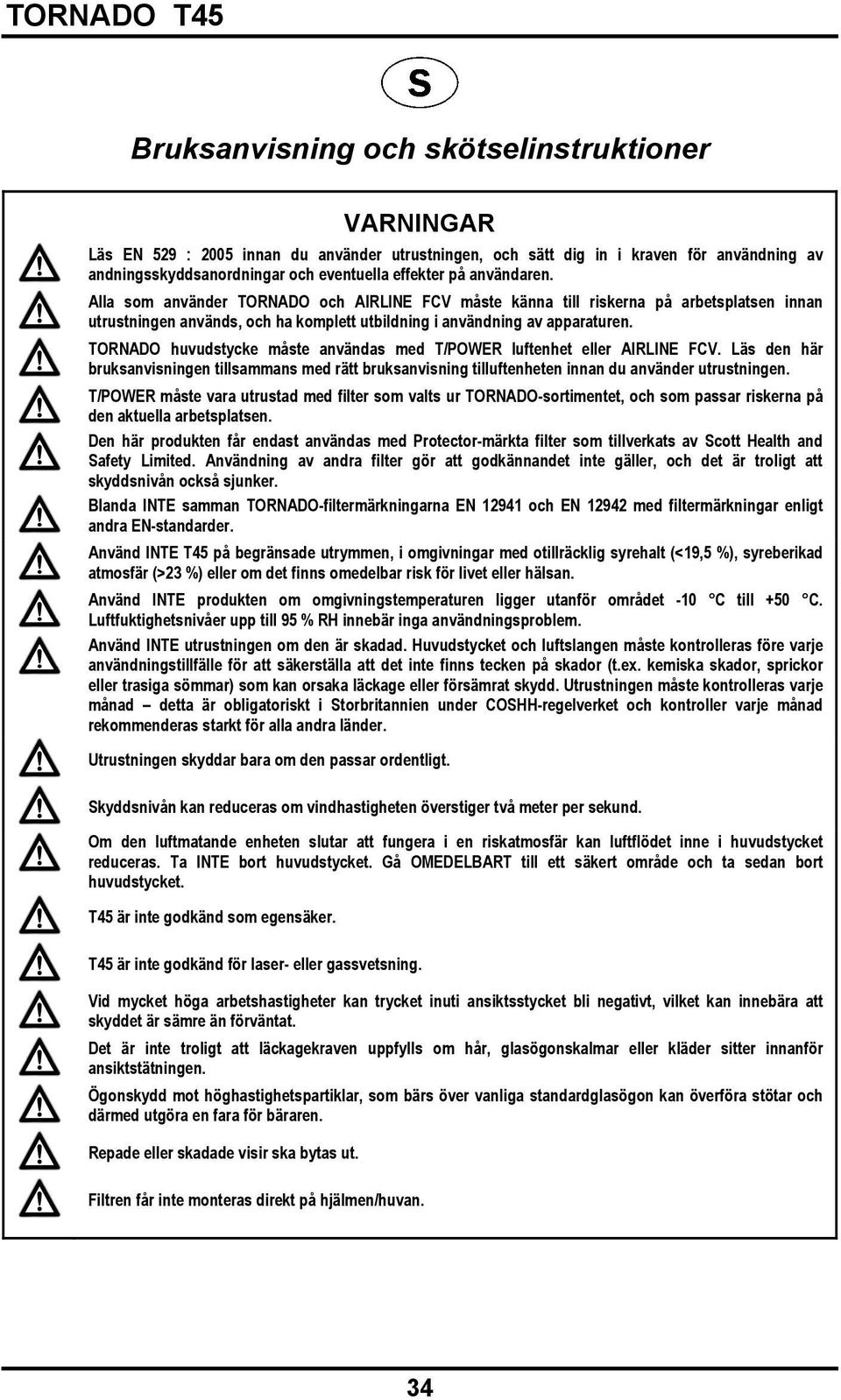 TORNADO T45

S

Bruksanvisning och skötselinstruktioner

VARNINGAR

Läs EN 529 : 2005 innan du använder utrustningen, och sätt dig in i kraven för användning av andningsskyddsanordningar och eventuella effekter på användaren.

Alla som använder TORNADO och AIRLINE FCV måste känna till riskerna på arbetsplatsen innan utrustningen används, och ha komplett utbildning i användning av apparaturen.

TORNADO huvudstycke måste användas med T/POWER luftenhet eller AIRLINE FCV. Läs den här bruksanvisningen tillsammans med rätt bruksanvisning tilluftenheten innan du använder utrustningen.

T/POWER måste vara utrustad med filter som valts ur TORNADO-sortimentet, och som passar riskerna på den aktuella arbetsplatsen.

Den här produkten får endast användas med Protector-märkta filter som tillverkats av Scott Health and Safety Limited. Användning av andra filter gör att godkännandet inte gäller, och det är troligt att skyddsnivån också sjunker.

Blanda INTE samman TORNADO-filtermärkningarna EN 12941 och EN 12942 med filtermärkningar enligt andra EN-standarder.

Använd INTE T45 på begränsade utrymmen, i omgivningar med otillräcklig syrehalt (<19,5 %), syreberikad atmosfär (>23 %) eller om det finns omedelbar risk för livet eller hälsan.

Använd INTE produkten om omgivningstemperaturen ligger utanför området -10 °C till +50 °C. Luftfuktighetsnivåer upp till 95 % RH innebär inga användningsproblem.

Använd INTE utrustningen om den är skadad. Huvudstycket och luftslangen måste kontrolleras före varje användningstillfälle för att säkerställa att det inte finns tecken på skador (t.ex. kemiska skador, sprickor eller trasiga sömmar) som kan orsaka läckage eller försämrat skydd. Utrustningen måste kontrolleras varje månad – detta är obligatoriskt i Storbritannien under COSHH-regelverket och kontroller varje månad rekommenderas starkt för alla andra länder.

Utrustningen skyddar bara om den passar ordentligt.

Skyddsnivån kan reduceras om vindhastigheten överstiger två meter per sekund.

Om den luftmatande enheten slutar att fungera i en riskatmosfär kan luftflödet inne i huvudstycket reduceras. Ta INTE bort huvudstycket. Gå OMEDELBART till ett säkert område och ta sedan bort huvudstycket.

T45 är inte godkänd som egensäker.

T45 är inte godkänd för laser- eller gassvetsning.

Vid mycket höga arbetshastigheter kan trycket inuti ansiktsstycket bli negativt, vilket kan innebära att skyddet är sämre än förväntat.

Det är inte troligt att läckagekraven uppfylls om hår, glasögonskalmar eller kläder sitter innanför ansiktstätningen.

Ögonskydd mot höghastighetspartiklar, som bärs över vanliga standardglasögon kan överföra stötar och därmed utgöra en fara för bäraren.

Repade eller skadade visir ska bytas ut.

Filtren får inte monteras direkt på hjälmen/huvan.

34